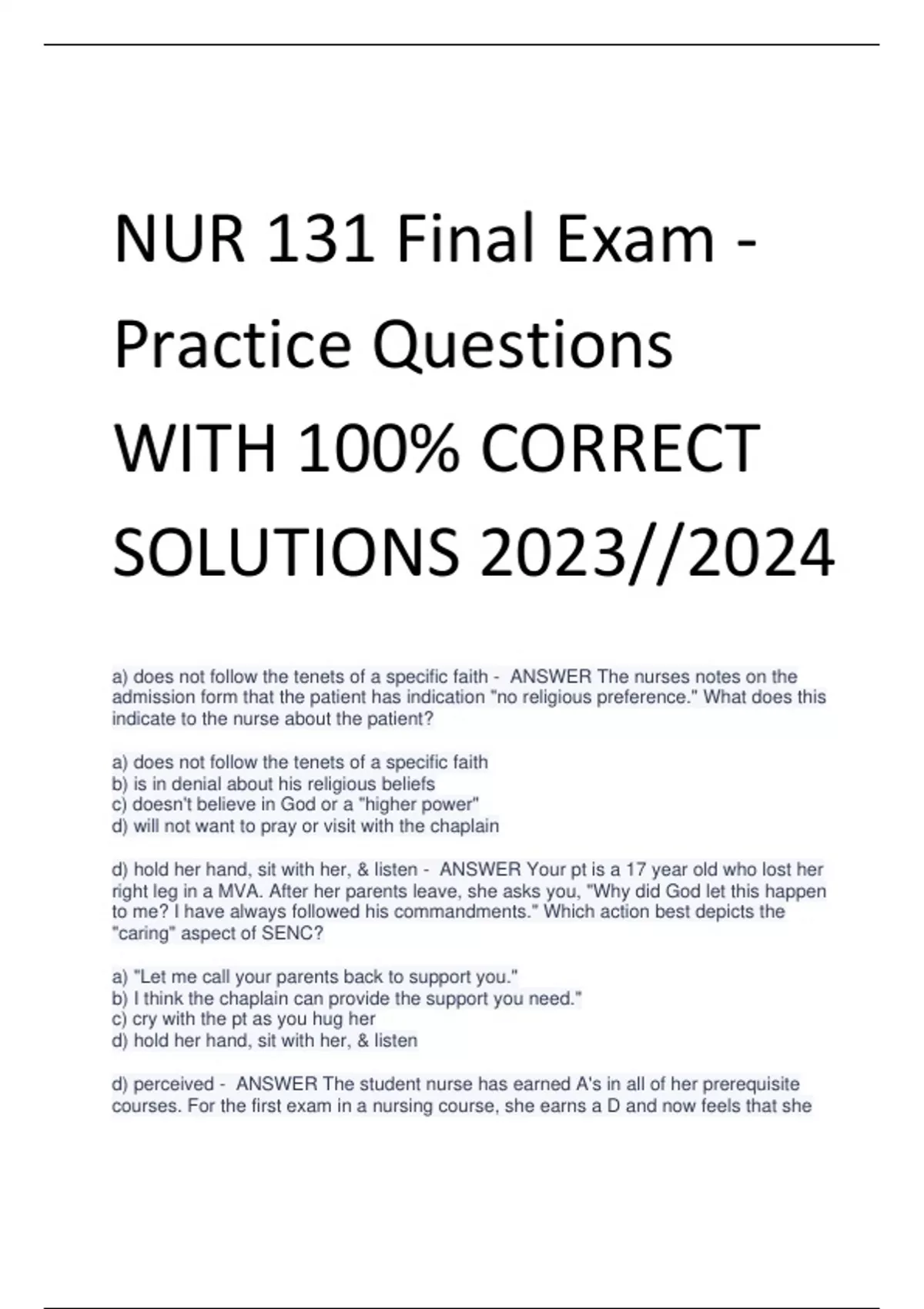 NUR 131 Final Exam - Practice Questions WITH 100% CORRECT SOLUTIONS 2023//2024

a) does not follow the tenets of a specific faith - ANSWER The nurses notes on the admission form that the patient has indication "no religious preference." What does this indicate to the nurse about the patient?

a) does not follow the tenets of a specific faith
b) is in denial about his religious beliefs
c) doesn't believe in God or a "higher power"
d) will not want to pray or visit with the chaplain

d) hold her hand, sit with her, & listen - ANSWER Your pt is a 17 year old who lost her right leg in a MVA. After her parents leave, she asks you, "Why did God let this happen to me? I have always followed his commandments." Which action best depicts the "caring" aspect of SENC?

a) "Let me call your parents back to support you."
b) I think the chaplain can provide the support you need."
c) cry with the pt as you hug her
d) hold her hand, sit with her, & listen

d) perceived - ANSWER The student nurse has earned A's in all of her prerequisite courses. For the first exam in a nursing course, she earns a D and now feels that she